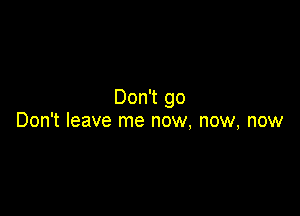 Don't go
Don't leave me now, now, now